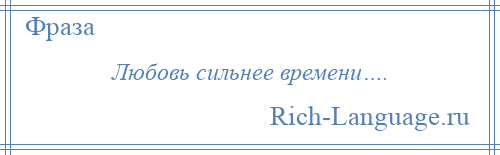 Фраза

Любовь сильнее времени….

Rich-Language.ru